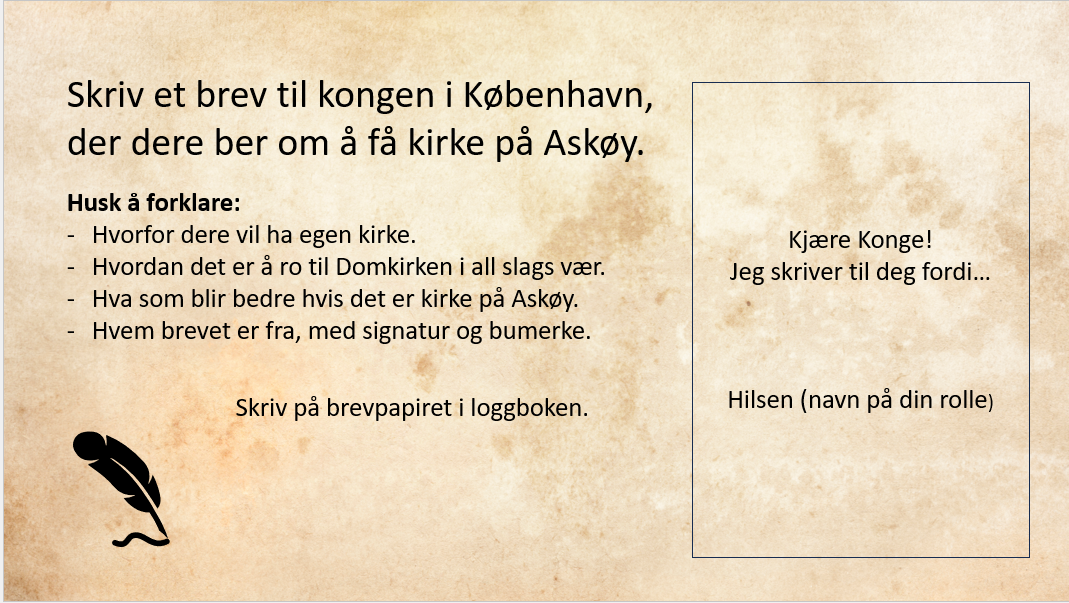 Skriv et brev til kongen i København, der dere ber om å få kirke på Askøy.

Husk å forklare:
- Hvorfor dere vil ha egen kirke.
- Hvordan det er å ro til Domkirken i all slags vær.
- Hva som blir bedre hvis det er kirke på Askøy.
- Hvem brevet er fra, med signatur og bumerke.

Skriv på brevpapiret i loggboken.

Kjære Konge!
Jeg skriver til deg fordi…

Hilsen (navn på din rolle)